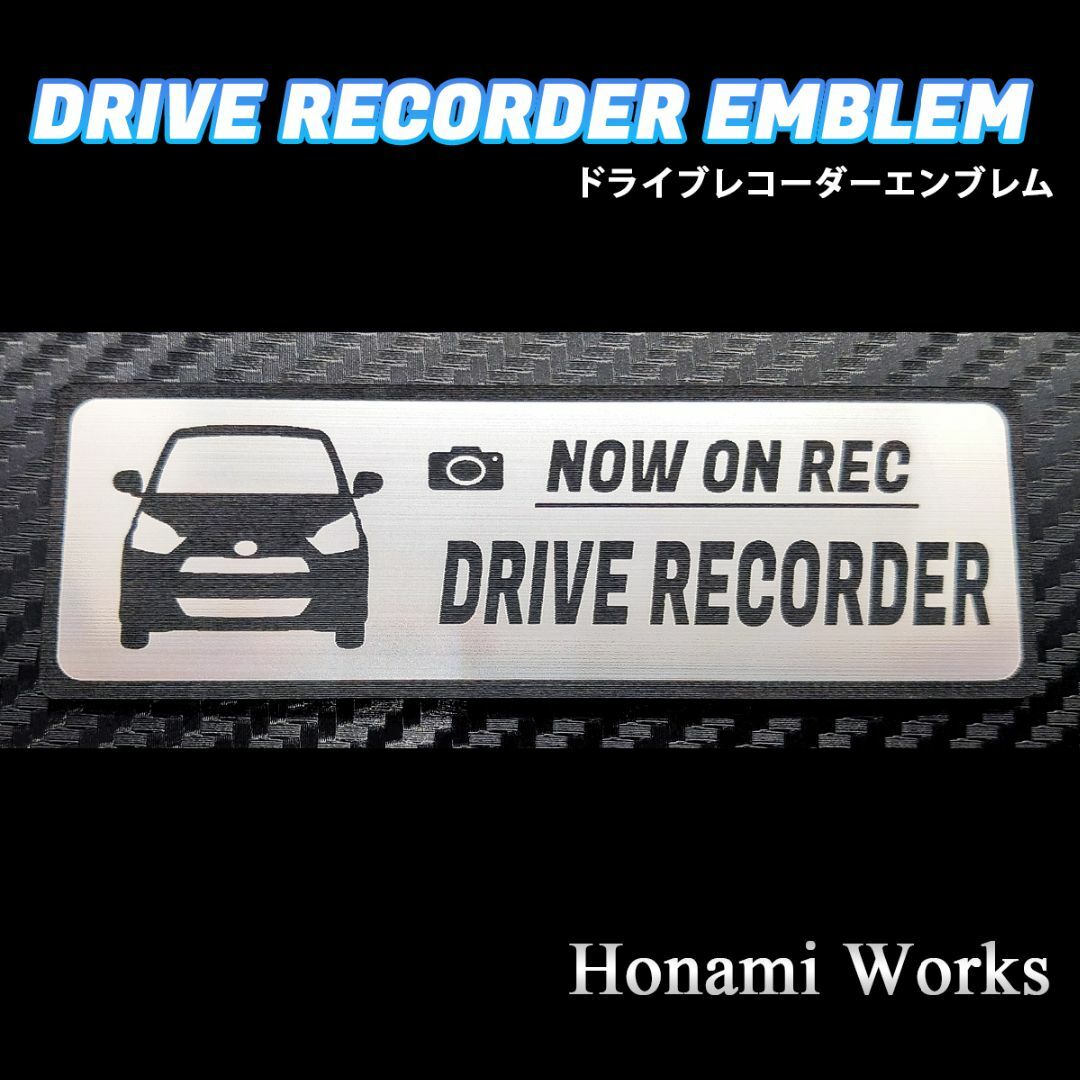 DRIVE RECORDER EMBLEM
ドライブレコーダーエンブレム

NOW ON REC
DRIVE RECORDER

Honami Works